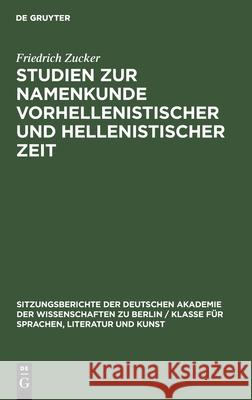 DE GRUYTER

Friedrich Zucker

STUDIEN ZUR NAMENKUNDE VORHELLENISTISCHER UND HELLENISTISCHER ZEIT

SITZUNGSBERICHTE DER DEUTSCHEN AKADEMIE DER WISSENSCHAFTEN ZU BERLIN / KLASSE FÜR SPRACHEN, LITERATUR UND KUNST

DE G

Kraina Książek